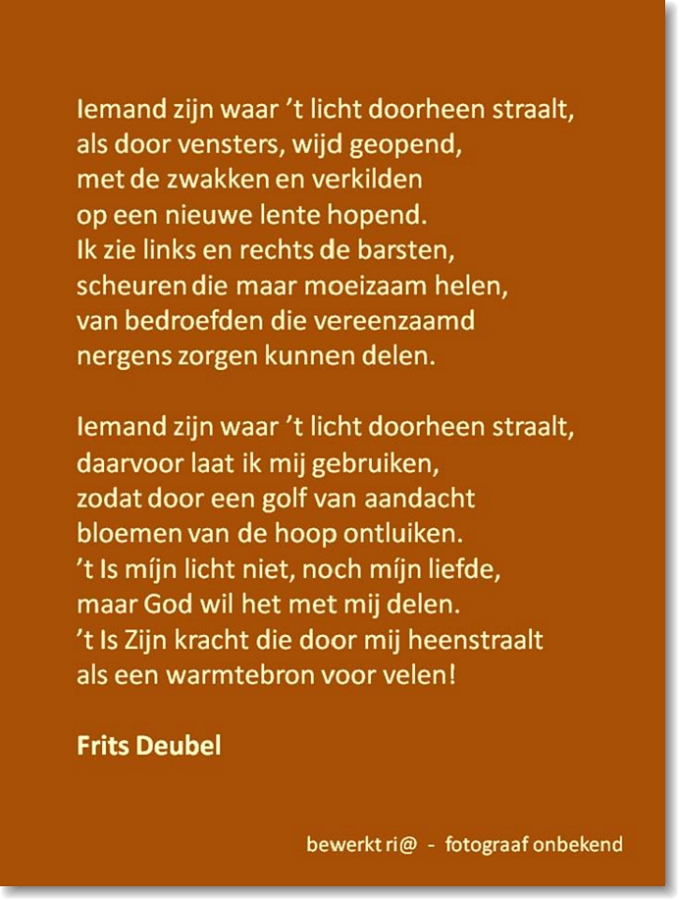 Iemand zijn waar ’t licht doorheen straalt,
als door vensters, wijd geopend,
met de zwakken en verkilden
op een nieuwe lente hopend.
Ik zie links en rechts de barsten,
scheuren die maar moeizaam helen,
van bedroefden die vereenzaamd
nergens zorgen kunnen delen.

Iemand zijn waar ’t licht doorheen straalt,
daarvoor laat ik mij gebruiken,
zodat door een golf van aandacht
bloemen van de hoop ontluiken.
’t Is míjn licht niet, noch míjn liefde,
maar God wil het met mij delen.
’t Is Zijn kracht die door mij heenstraalt
als een warmtebron voor velen!

Frits Deubel

bewerkt ri@ - fotograaf onbekend